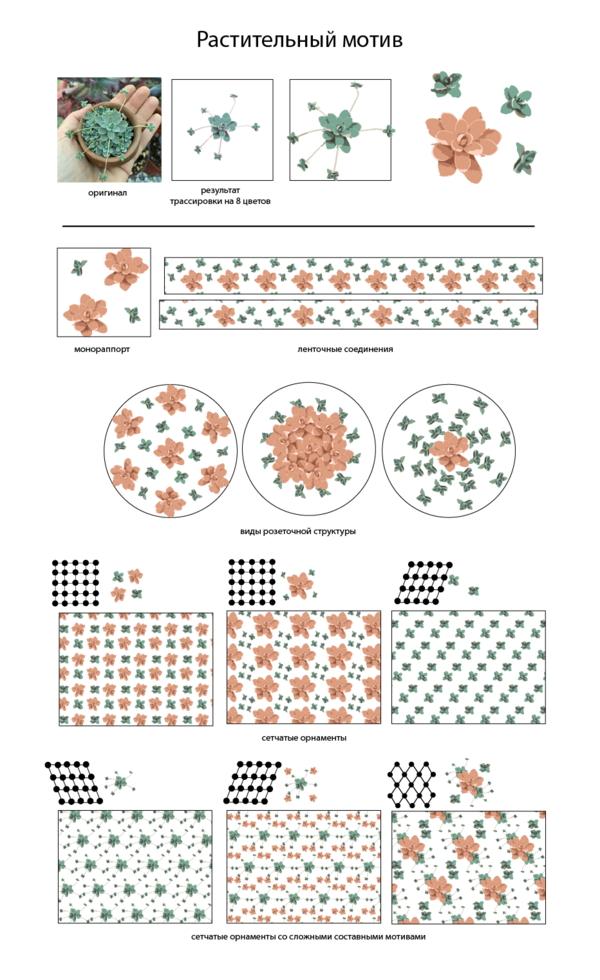 Растительный мотив

оригинал

результат трассировки на 8 цветов

монораппорт

ленточные соединения

виды розеточной структуры

сетчатые орнаменты

сетчатые орнаменты со сложными составными мотивами